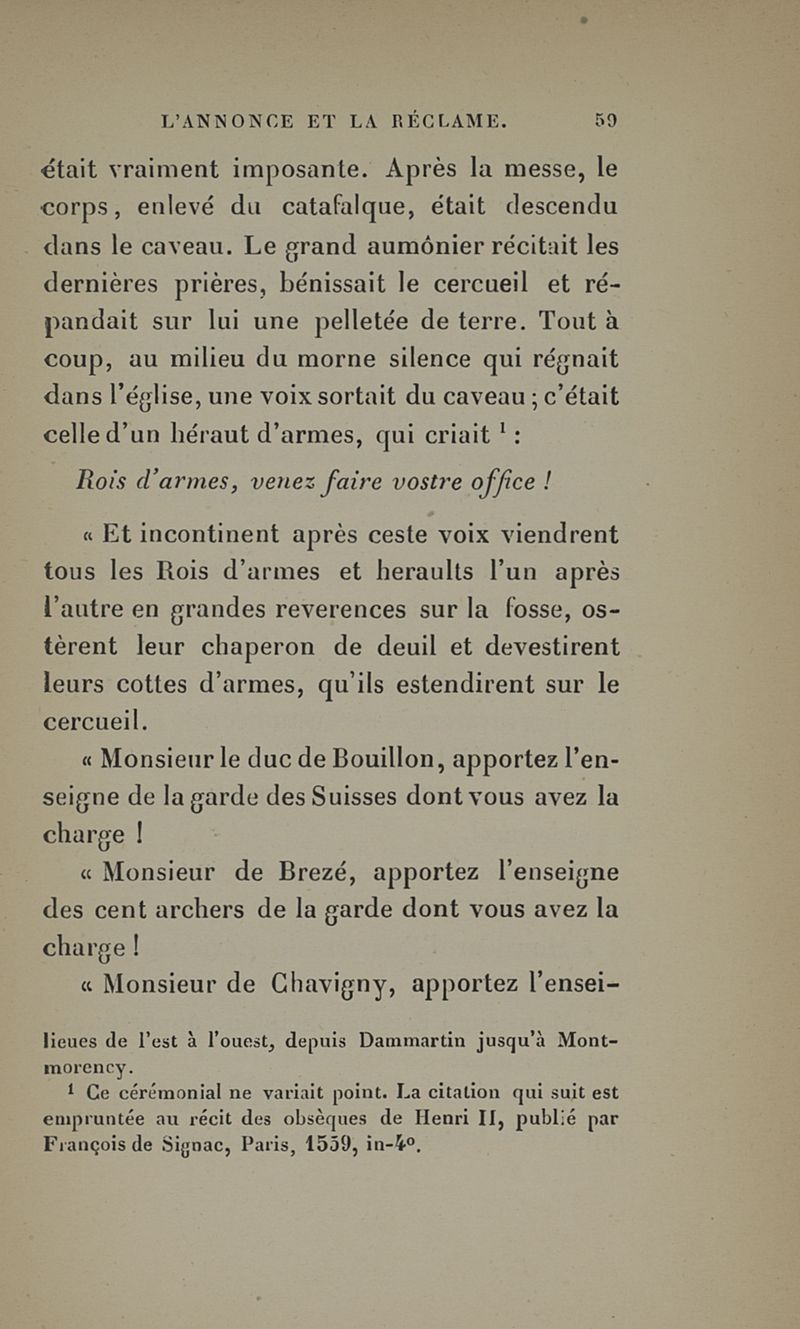 L'ANNONCE ET LA RÉCLAME. 59

était vraiment imposante. Après la messe, le corps, enlevé du catafalque, était descendu dans le caveau. Le grand aumônier récitait les dernières prières, bénissait le cercueil et répandait sur lui une pelletée de terre. Tout à coup, au milieu du morne silence qui régnait dans l'église, une voix sortait du caveau ; c'était celle d'un héraut d'armes, qui criait $^1$ :

Rois d'armes, venez faire vostre office !

« Et incontinent après ceste voix viendrent tous les Rois d'armes et heraults l'un après l'autre en grandes reverences sur la fosse, ostèrent leur chaperon de deuil et devestirent leurs cottes d'armes, qu'ils estendirent sur le cercueil.

« Monsieur le duc de Bouillon, apportez l'enseigne de la garde des Suisses dont vous avez la charge !

« Monsieur de Brezé, apportez l'enseigne des cent archers de la garde dont vous avez la charge !

« Monsieur de Chavigny, apportez l'ensei-

lieues de l'est à l'ouest, depuis Dammartin jusqu'à Montmorency.

$^1$ Ce cérémonial ne variait point. La citation qui suit est empruntée au récit des obsèques de Henri II, publié par François de Signac, Paris, 1559, in-4°.